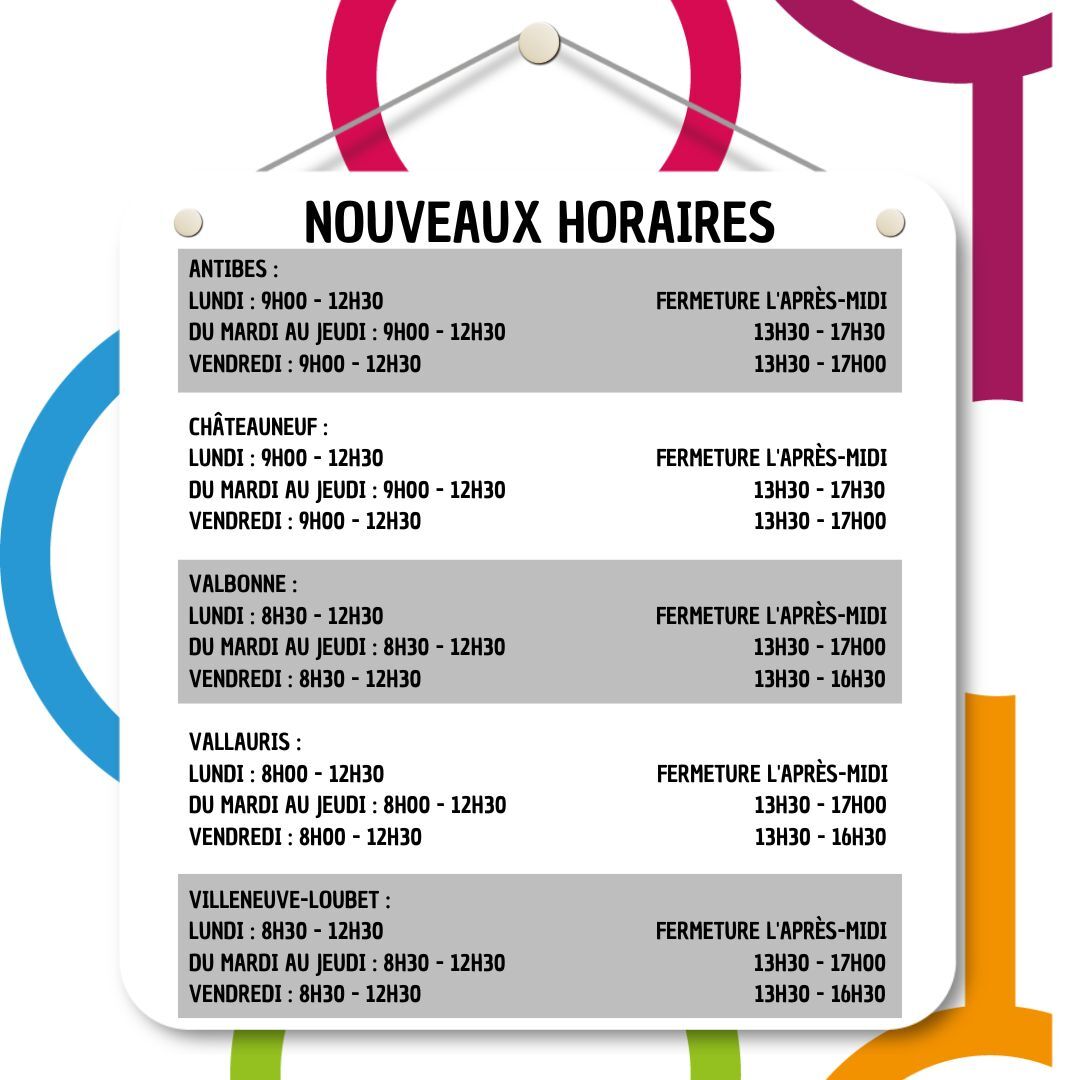 NOUVEAUX HORAIRES

ANTIBES :
LUNDI : 9H00 - 12H30 FERMETURE L'APRÈS-MIDI
DU MARDI AU JEUDI : 9H00 - 12H30 13H30 - 17H30
VENDREDI : 9H00 - 12H30 13H30 - 17H00

CHÂTEAUNEUF :
LUNDI : 9H00 - 12H30 FERMETURE L'APRÈS-MIDI
DU MARDI AU JEUDI : 9H00 - 12H30 13H30 - 17H30
VENDREDI : 9H00 - 12H30 13H30 - 17H00

VALBONNE :
LUNDI : 8H30 - 12H30 FERMETURE L'APRÈS-MIDI
DU MARDI AU JEUDI : 8H30 - 12H30 13H30 - 17H00
VENDREDI : 8H30 - 12H30 13H30 - 16H30

VALLAURIS :
LUNDI : 8H00 - 12H30 FERMETURE L'APRÈS-MIDI
DU MARDI AU JEUDI : 8H00 - 12H30 13H30 - 17H00
VENDREDI : 8H00 - 12H30 13H30 - 16H30

VILLENEUVE-LOUBET :
LUNDI : 8H30 - 12H30 FERMETURE L'APRÈS-MIDI
DU MARDI AU JEUDI : 8H30 - 12H30 13H30 - 17H00
VENDREDI : 8H30 - 12H30 13H30 - 16H30